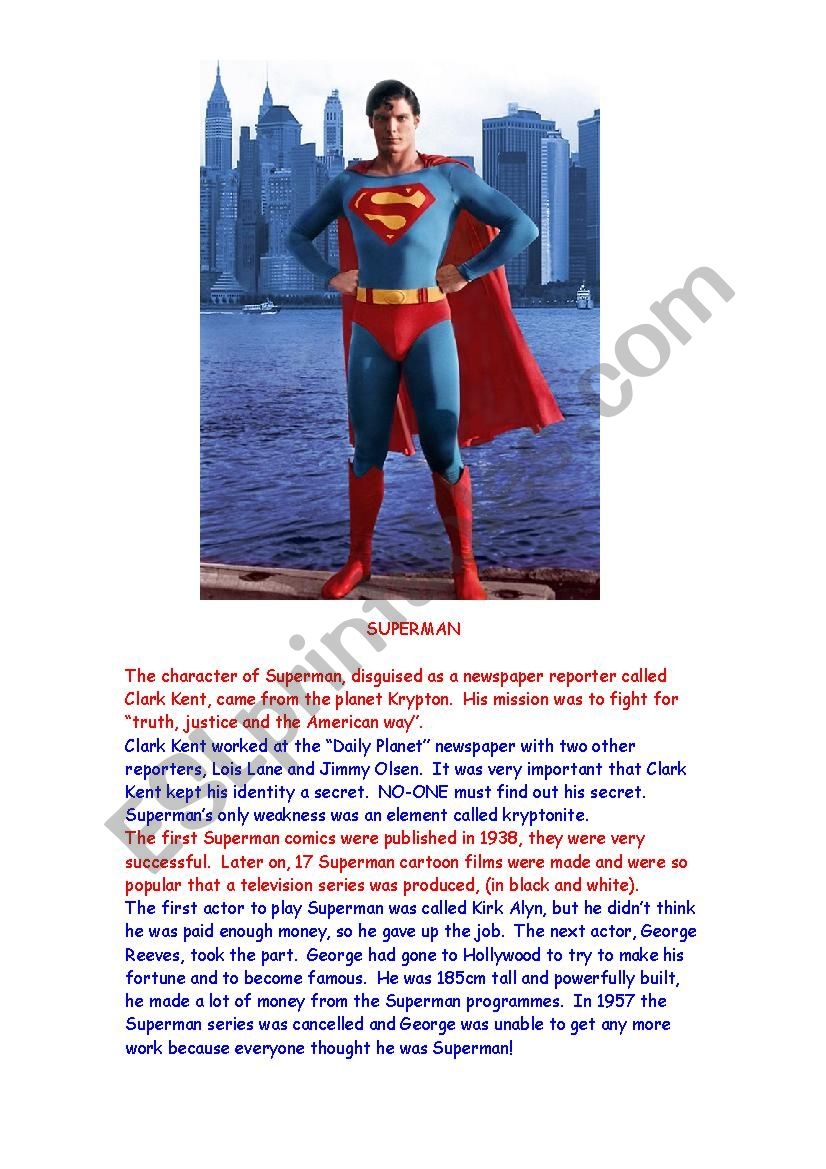 SUPERMAN

The character of Superman, disguised as a newspaper reporter called Clark Kent, came from the planet Krypton. His mission was to fight for "truth, justice and the American way".

Clark Kent worked at the "Daily Planet" newspaper with two other reporters, Lois Lane and Jimmy Olsen. It was very important that Clark Kent kept his identity a secret. NO-ONE must find out his secret. Superman's only weakness was an element called kryptonite.

The first Superman comics were published in 1938, they were very successful. Later on, 17 Superman cartoon films were made and were so popular that a television series was produced, (in black and white).

The first actor to play Superman was called Kirk Alyn, but he didn't think he was paid enough money, so he gave up the job. The next actor, George Reeves, took the part. George had gone to Hollywood to try to make his fortune and to become famous. He was 185cm tall and powerfully built, he made a lot of money from the Superman programmes. In 1957 the Superman series was cancelled and George was unable to get any more work because everyone thought he was Superman!

ESLprintables.com